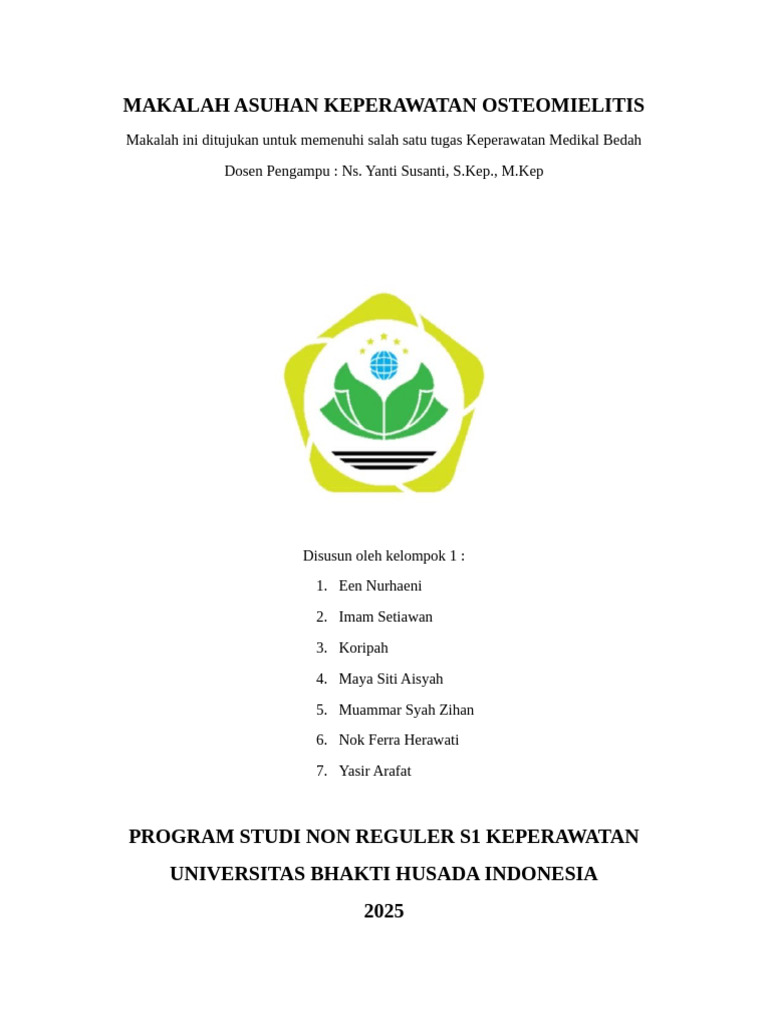 MAKALAH ASUHAN KEPERAWATAN OSTEOMIELITIS

Makalah ini ditujukan untuk memenuhi salah satu tugas Keperawatan Medikal Bedah

Dosen Pengampu : Ns. Yanti Susanti, S.Kep., M.Kep

Disusun oleh kelompok 1 :

1. Een Nurhaeni
2. Imam Setiawan
3. Koripah
4. Maya Siti Aisyah
5. Muammar Syah Zihan
6. Nok Ferra Herawati
7. Yasir Arafat

PROGRAM STUDI NON REGULER S1 KEPERAWATAN

UNIVERSITAS BHAKTI HUSADA INDONESIA

2025